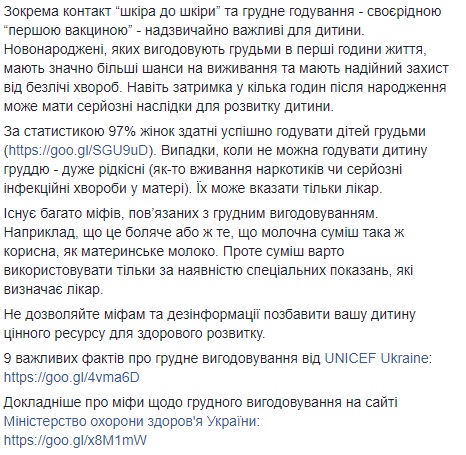 Зокрема контакт “шкіра до шкіри” та грудне годування - своєрідною “першою вакциною” - надзвичайно важливі для дитини. Новонароджені, яких вигодовують грудьми в перші години життя, мають значно більші шанси на виживання та мають надійний захист від безлічі хвороб. Навіть затримка у кілька годин після народження може мати серйозні наслідки для розвитку дитини.

За статистикою 97% жінок здатні успішно годувати дітей грудьми (https://goo.gl/SGU9uD). Випадки, коли не можна годувати дитину груддю - дуже рідкісні (як-то вживання наркотиків чи серйозні інфекційні хвороби у матері). Їх може вказати тільки лікар.

Існує багато міфів, пов’язаних з грудним вигодовуванням. Наприклад, що це боляче або ж те, що молочна суміш така ж корисна, як материнське молоко. Проте суміш варто використовувати тільки за наявністю спеціальних показань, які визначає лікар.

Не дозволяйте міфам та дезінформації позбавити вашу дитину цінного ресурсу для здорового розвитку.

9 важливих фактів про грудне вигодовування від UNICEF Ukraine: https://goo.gl/4vma6D

Докладніше про міфи щодо грудного вигодовування на сайті Міністерство охорони здоров'я України: https://goo.gl/x8M1mW